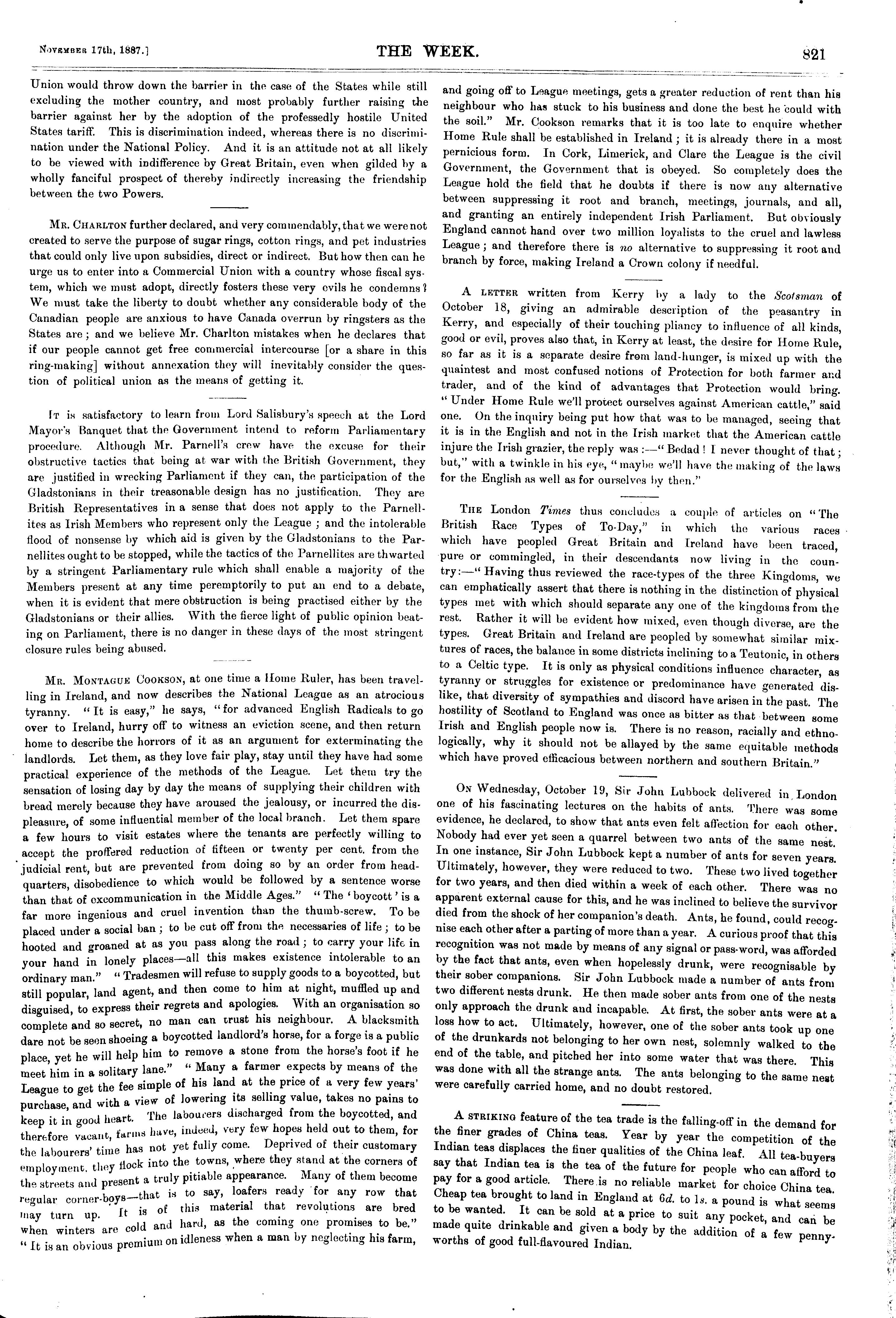 November 17th, 1887.]

THE WEEK.

821

Union would throw down the barrier in the case of the States while still excluding the mother country, and most probably further raising the barrier against her by the adoption of the professedly hostile United States tariff. This is discrimination indeed, whereas there is no discrimination under the National Policy. And it is an attitude not at all likely to be viewed with indifference by Great Britain, even when gilded by a wholly fanciful prospect of thereby indirectly increasing the friendship between the two Powers.

Mr. Charlton further declared, and very commendably, that we were not created to serve the purpose of sugar rings, cotton rings, and pet industries that could only live upon subsidies, direct or indirect. But how then can he urge us to enter into a Commercial Union with a country whose fiscal system, which we must adopt, directly fosters these very evils he condemns? We must take the liberty to doubt whether any considerable body of the Canadian people are anxious to have Canada overrun by ringsters as the States are; and we believe Mr. Charlton mistakes when he declares that if our people cannot get free commercial intercourse [or a share in this ring-making] without annexation they will inevitably consider the question of political union as the means of getting it.

It is satisfactory to learn from Lord Salisbury's speech at the Lord Mayor's Banquet that the Government intend to reform Parliamentary procedure. Although Mr. Parnell's crew have the excuse for their obstructive tactics that being at war with the British Government, they are justified in wrecking Parliament if they can, the participation of the Gladstonians in their treasonable design has no justification. They are British Representatives in a sense that does not apply to the Parnellites as Irish Members who represent only the League; and the intolerable flood of nonsense by which aid is given by the Gladstonians to the Parnellites ought to be stopped, while the tactics of the Parnellites are thwarted by a stringent Parliamentary rule which shall enable a majority of the Members present at any time peremptorily to put an end to a debate, when it is evident that mere obstruction is being practised either by the Gladstonians or their allies. With the fierce light of public opinion beating on Parliament, there is no danger in these days of the most stringent closure rules being abused.

Mr. Montague Cookson, at one time a Home Ruler, has been travelling in Ireland, and now describes the National League as an atrocious tyranny. "It is easy," he says, "for advanced English Radicals to go over to Ireland, hurry off to witness an eviction scene, and then return home to describe the horrors of it as an argument for exterminating the landlords. Let them, as they love fair play, stay until they have had some practical experience of the methods of the League. Let them try the sensation of losing day by day the means of supplying their children with bread merely because they have aroused the jealousy, or incurred the displeasure, of some influential member of the local branch. Let them spare a few hours to visit estates where the tenants are perfectly willing to accept the proffered reduction of fifteen or twenty per cent. from the judicial rent, but are prevented from doing so by an order from headquarters, disobedience to which would be followed by a sentence worse than that of excommunication in the Middle Ages." "The 'boycott' is a far more ingenious and cruel invention than the thumb-screw. To be placed under a social ban; to be cut off from the necessaries of life; to be hooted and groaned at as you pass along the road; to carry your life in your hand in lonely places—all this makes existence intolerable to an ordinary man." "Tradesmen will refuse to supply goods to a boycotted, but still popular, land agent, and then come to him at night, muffled up and disguised, to express their regrets and apologies. With an organisation so complete and so secret, no man can trust his neighbour. A blacksmith dare not be seen shoeing a boycotted landlord's horse, for a forge is a public place, yet he will help him to remove a stone from the horse's foot if he meet him in a solitary lane." "Many a farmer expects by means of the League to get the fee simple of his land at the price of a very few years' purchase, and with a view of lowering its selling value, takes no pains to keep it in good heart. The labourers discharged from the boycotted, and therefore vacant, farms have, indeed, very few hopes held out to them, for the labourers' time has not yet fully come. Deprived of their customary employment, they flock into the towns, where they stand at the corners of the streets and present a truly pitiable appearance. Many of them become regular corner-boys—that is to say, loafers ready for any row that may turn up. It is of this material that revolutions are bred when winters are cold and hard, as the coming one promises to be." "It is an obvious premium on idleness when a man by neglecting his farm, and going off to League meetings, gets a greater reduction of rent than his neighbour who has stuck to his business and done the best he could with the soil." Mr. Cookson remarks that it is too late to enquire whether Home Rule shall be established in Ireland; it is already there in a most pernicious form. In Cork, Limerick, and Clare the League is the civil Government, the Government that is obeyed. So completely does the League hold the field that he doubts if there is now any alternative between suppressing it root and branch, meetings, journals, and all, and granting an entirely independent Irish Parliament. But obviously England cannot hand over two million loyalists to the cruel and lawless League; and therefore there is no alternative to suppressing it root and branch by force, making Ireland a Crown colony if needful.

A letter written from Kerry by a lady to the Scotsman of October 18, giving an admirable description of the peasantry in Kerry, and especially of their touching pliancy to influence of all kinds, good or evil, proves also that, in Kerry at least, the desire for Home Rule, so far as it is a separate desire from land-hunger, is mixed up with the quaintest and most confused notions of Protection for both farmer and trader, and of the kind of advantages that Protection would bring. "Under Home Rule we'll protect ourselves against American cattle," said one. On the inquiry being put how that was to be managed, seeing that it is in the English and not in the Irish market that the American cattle injure the Irish grazier, the reply was:—"Bedad! I never thought of that; but," with a twinkle in his eye, "maybe we'll have the making of the laws for the English as well as for ourselves by then."

The London Times thus concludes a couple of articles on "The British Race Types of To-Day," in which the various races which have peopled Great Britain and Ireland have been traced, pure or commingled, in their descendants now living in the country:—"Having thus reviewed the race-types of the three Kingdoms, we can emphatically assert that there is nothing in the distinction of physical types met with which should separate any one of the kingdoms from the rest. Rather it will be evident how mixed, even though diverse, are the types. Great Britain and Ireland are peopled by somewhat similar mixtures of races, the balance in some districts inclining to a Teutonic, in others to a Celtic type. It is only as physical conditions influence character, as tyranny or struggles for existence or predominance have generated dislike, that diversity of sympathies and discord have arisen in the past. The hostility of Scotland to England was once as bitter as that between some Irish and English people now is. There is no reason, racially and ethnologically, why it should not be allayed by the same equitable methods which have proved efficacious between northern and southern Britain."

On Wednesday, October 19, Sir John Lubbock delivered in London one of his fascinating lectures on the habits of ants. There was some evidence, he declared, to show that ants even felt affection for each other. Nobody had ever yet seen a quarrel between two ants of the same nest. In one instance, Sir John Lubbock kept a number of ants for seven years. Ultimately, however, they were reduced to two. These two lived together for two years, and then died within a week of each other. There was no apparent external cause for this, and he was inclined to believe the survivor died from the shock of her companion's death. Ants, he found, could recognise each other after a parting of more than a year. A curious proof that this recognition was not made by means of any signal or pass-word, was afforded by the fact that ants, even when hopelessly drunk, were recognisable by their sober companions. Sir John Lubbock made a number of ants from two different nests drunk. He then made sober ants from one of the nests only approach the drunk and incapable. At first, the sober ants were at a loss how to act. Ultimately, however, one of the sober ants took up one of the drunkards not belonging to her own nest, solemnly walked to the end of the table, and pitched her into some water that was there. This was done with all the strange ants. The ants belonging to the same nest were carefully carried home, and no doubt restored.

A striking feature of the tea trade is the falling-off in the demand for the finer grades of China teas. Year by year the competition of the Indian teas displaces the finer qualities of the China leaf. All tea-buyers say that Indian tea is the tea of the future for people who can afford to pay for a good article. There is no reliable market for choice China tea. Cheap tea brought to land in England at 6d. to 1s. a pound is what seems to be wanted. It can be sold at a price to suit any pocket, and can be made quite drinkable and given a body by the addition of a few pennyworths of good full-flavoured Indian.